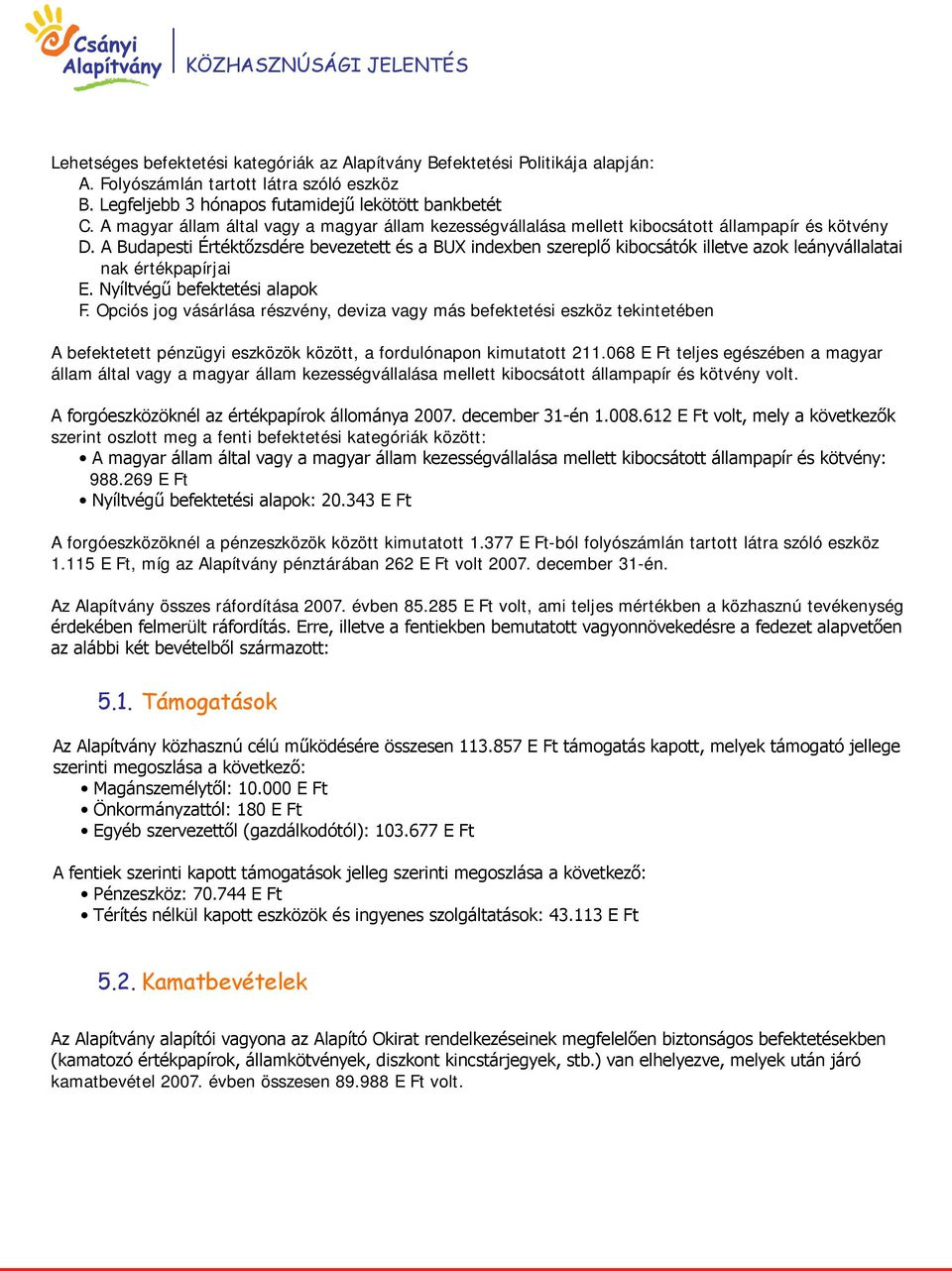 Csányi Alapítvány KÖZHASZNÚSÁGI JELENTÉS

Lehetséges befektetési kategóriák az Alapítvány Befektetési Politikája alapján:
A. Folyószámlán tartott látra szóló eszköz
B. Legfeljebb 3 hónapos futamidejű lekötött bankbetét
C. A magyar állam által vagy a magyar állam kezességvállalása mellett kibocsátott állampapír és kötvény
D. A Budapesti Értéktőzsdére bevezetett és a BUX indexben szereplő kibocsátók illetve azok leányvállalatai nak értékpapírjai
E. Nyíltvégű befektetési alapok
F. Opciós jog vásárlása részvény, deviza vagy más befektetési eszköz tekintetében

A befektetett pénzügyi eszközök között, a fordulónapon kimutatott 211.068 E Ft teljes egészében a magyar állam által vagy a magyar állam kezességvállalása mellett kibocsátott állampapír és kötvény volt.

A forgóeszközöknél az értékpapírok állománya 2007. december 31-én 1.008.612 E Ft volt, mely a következők szerint oszlott meg a fenti befektetési kategóriák között:
• A magyar állam által vagy a magyar állam kezességvállalása mellett kibocsátott állampapír és kötvény: 988.269 E Ft
• Nyíltvégű befektetési alapok: 20.343 E Ft

A forgóeszközöknél a pénzeszközök között kimutatott 1.377 E Ft-ból folyószámlán tartott látra szóló eszköz 1.115 E Ft, míg az Alapítvány pénztárában 262 E Ft volt 2007. december 31-én.

Az Alapítvány összes ráfordítása 2007. évben 85.285 E Ft volt, ami teljes mértékben a közhasznú tevékenység érdekében felmerült ráfordítás. Erre, illetve a fentiekben bemutatott vagyonnövekedésre a fedezet alapvetően az alábbi két bevételből származott:

5.1. Támogatások

Az Alapítvány közhasznú célú működésére összesen 113.857 E Ft támogatás kapott, melyek támogató jellege szerinti megoszlása a következő:
• Magánszemélytől: 10.000 E Ft
• Önkormányzattól: 180 E Ft
• Egyéb szervezettől (gazdálkodótól): 103.677 E Ft

A fentiek szerinti kapott támogatások jelleg szerinti megoszlása a következő:
• Pénzeszköz: 70.744 E Ft
• Térítés nélkül kapott eszközök és ingyenes szolgáltatások: 43.113 E Ft

5.2. Kamatbevételek

Az Alapítvány alapítói vagyona az Alapító Okirat rendelkezéseinek megfelelően biztonságos befektetésekben (kamatozó értékpapírok, államkötvények, diszkont kincstárjegyek, stb.) van elhelyezve, melyek után járó kamatbevétel 2007. évben összesen 89.988 E Ft volt.